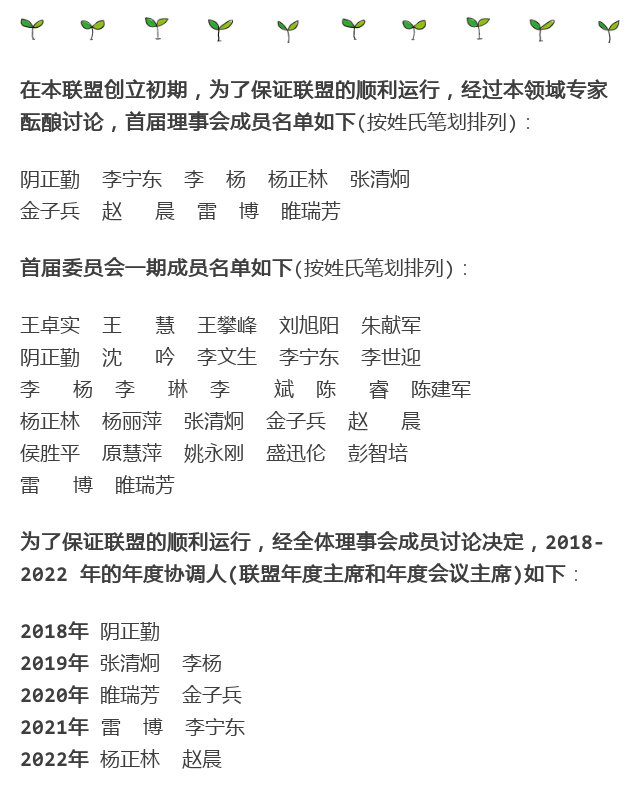 在本联盟创立初期，为了保证联盟的顺利运行，经过本领域专家酝酿讨论，首届理事会成员名单如下(按姓氏笔划排列)：

阴正勤　李宁东　李　杨　杨正林　张清炯
金子兵　赵　晨　雷　博　睢瑞芳

首届委员会一期成员名单如下(按姓氏笔划排列)：

王卓实　王　慧　王攀峰　刘旭阳　朱献军
阴正勤　沈　吟　李文生　李宁东　李世迎
李　杨　李　琳　李　斌　陈　睿　陈建军
杨正林　杨丽萍　张清炯　金子兵　赵　晨
侯胜平　原慧萍　姚永刚　盛迅伦　彭智培
雷　博　睢瑞芳

为了保证联盟的顺利运行，经全体理事会成员讨论决定，2018-2022 年的年度协调人(联盟年度主席和年度会议主席)如下：

2018年 阴正勤
2019年 张清炯　李杨
2020年 睢瑞芳　金子兵
2021年 雷　博　李宁东
2022年 杨正林　赵晨